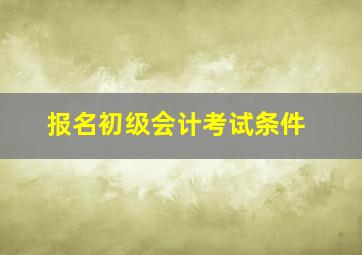 报名初级会计考试条件